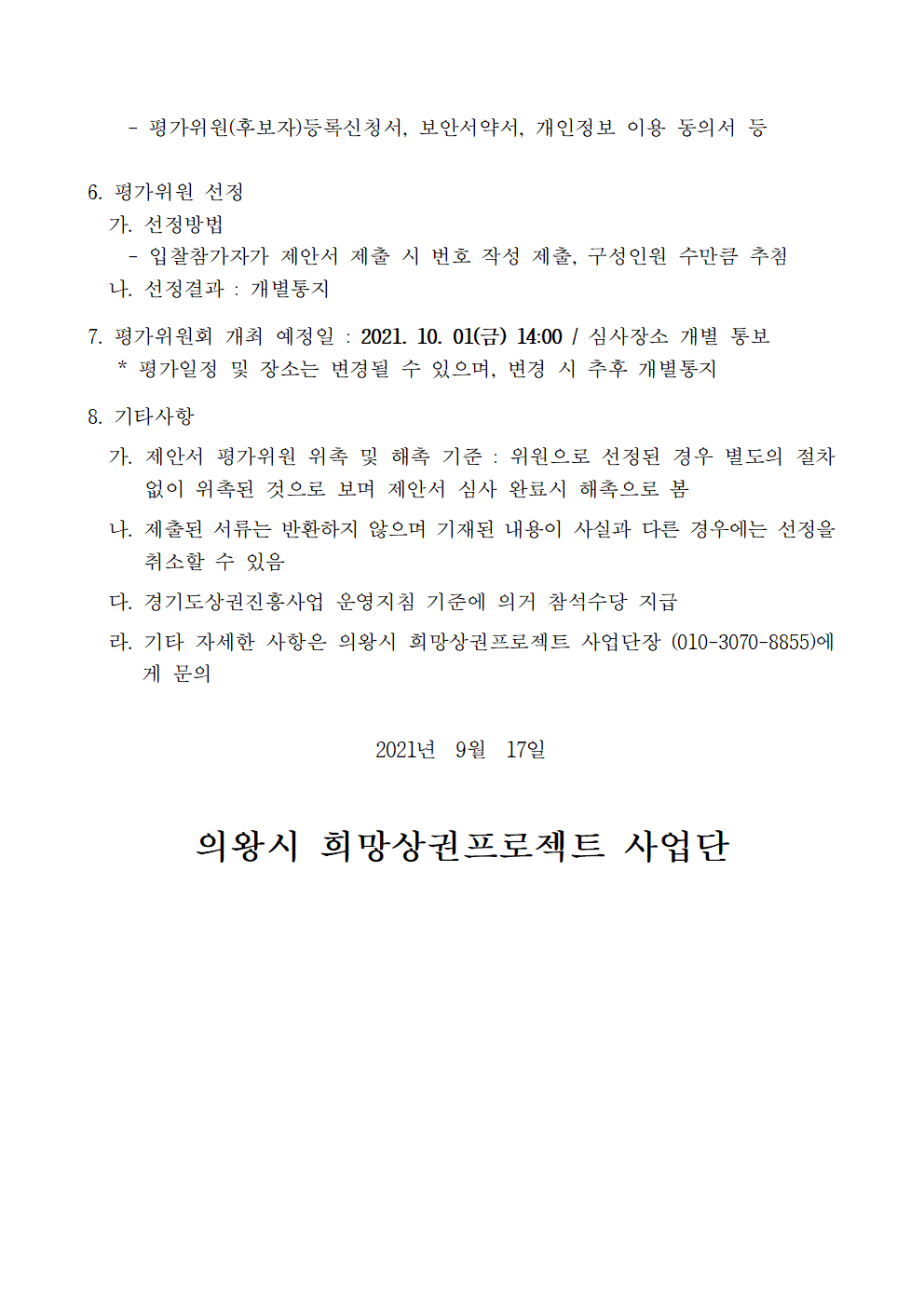 - 평가위원(후보자)등록신청서, 보안서약서, 개인정보 이용 동의서 등

6. 평가위원 선정
가. 선정방법
- 입찰참가자가 제안서 제출 시 번호 작성 제출, 구성인원 수만큼 추첨
나. 선정결과 : 개별통지

7. 평가위원회 개최 예정일 : 2021. 10. 01(금) 14:00 / 심사장소 개별 통보
* 평가일정 및 장소는 변경될 수 있으며, 변경 시 추후 개별통지

8. 기타사항
가. 제안서 평가위원 위촉 및 해촉 기준 : 위원으로 선정된 경우 별도의 절차 없이 위촉된 것으로 보며 제안서 심사 완료시 해촉으로 봄
나. 제출된 서류는 반환하지 않으며 기재된 내용이 사실과 다른 경우에는 선정을 취소할 수 있음
다. 경기도상권진흥사업 운영지침 기준에 의거 참석수당 지급
라. 기타 자세한 사항은 의왕시 희망상권프로젝트 사업단장 (010-3070-8855)에게 문의

2021년 9월 17일

의왕시 희망상권프로젝트 사업단